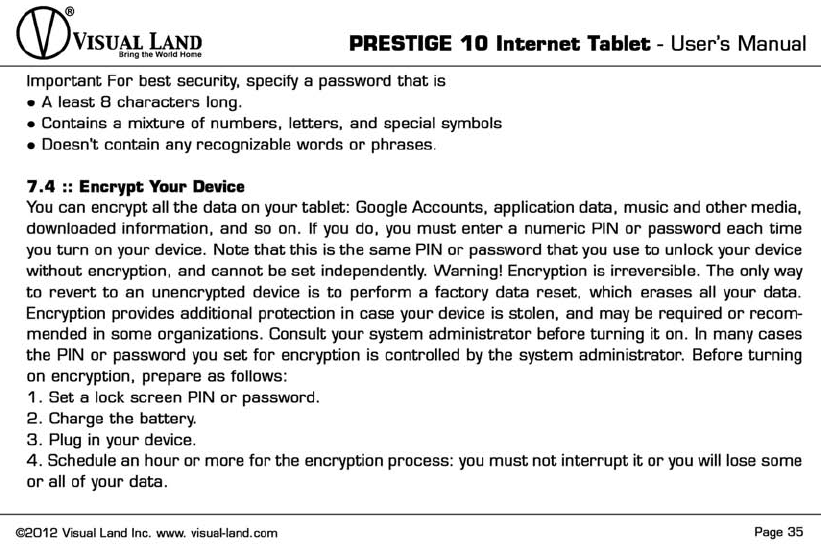 V® VISUAL LAND
Bring the World Home

PRESTIGE 10 Internet Tablet - User's Manual

Important For best security, specify a password that is
• A least 8 characters long.
• Contains a mixture of numbers, letters, and special symbols
• Doesn't contain any recognizable words or phrases.

7.4 :: Encrypt Your Device
You can encrypt all the data on your tablet: Google Accounts, application data, music and other media, downloaded information, and so on. If you do, you must enter a numeric PIN or password each time you turn on your device. Note that this is the same PIN or password that you use to unlock your device without encryption, and cannot be set independently. Warning! Encryption is irreversible. The only way to revert to an unencrypted device is to perform a factory data reset, which erases all your data. Encryption provides additional protection in case your device is stolen, and may be required or recommended in some organizations. Consult your system administrator before turning it on. In many cases the PIN or password you set for encryption is controlled by the system administrator. Before turning on encryption, prepare as follows:
1. Set a lock screen PIN or password.
2. Charge the battery.
3. Plug in your device.
4. Schedule an hour or more for the encryption process: you must not interrupt it or you will lose some or all of your data.

©2012 Visual Land Inc. www. visual-land.com

Page 35